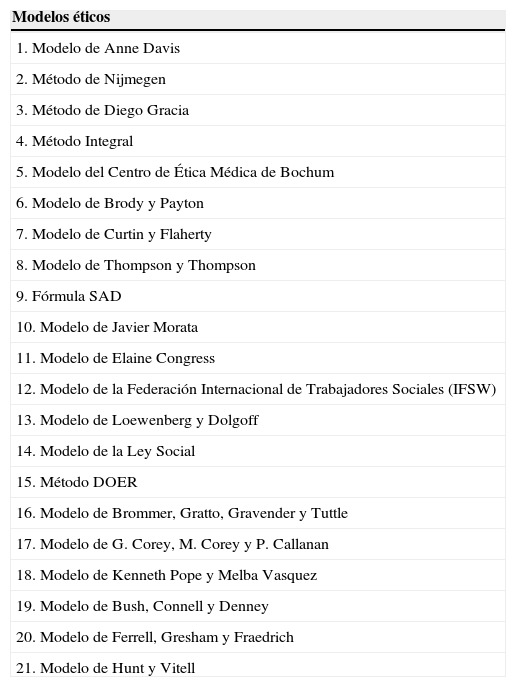 | Modelos éticos |
|---|
| 1. Modelo de Anne Davis |
| 2. Método de Nijmegen |
| 3. Método de Diego Gracia |
| 4. Método Integral |
| 5. Modelo del Centro de Ética Médica de Bochum |
| 6. Modelo de Brody y Payton |
| 7. Modelo de Curtin y Flaherty |
| 8. Modelo de Thompson y Thompson |
| 9. Fórmula SAD |
| 10. Modelo de Javier Morata |
| 11. Modelo de Elaine Congress |
| 12. Modelo de la Federación Internacional de Trabajadores Sociales (IFSW) |
| 13. Modelo de Loewenberg y Dolgoff |
| 14. Modelo de la Ley Social |
| 15. Método DOER |
| 16. Modelo de Brommer, Gratto, Gravender y Tuttle |
| 17. Modelo de G. Corey, M. Corey y P. Callanan |
| 18. Modelo de Kenneth Pope y Melba Vasquez |
| 19. Modelo de Bush, Connell y Denney |
| 20. Modelo de Ferrell, Gresham y Fraedrich |
| 21. Modelo de Hunt y Vitell |